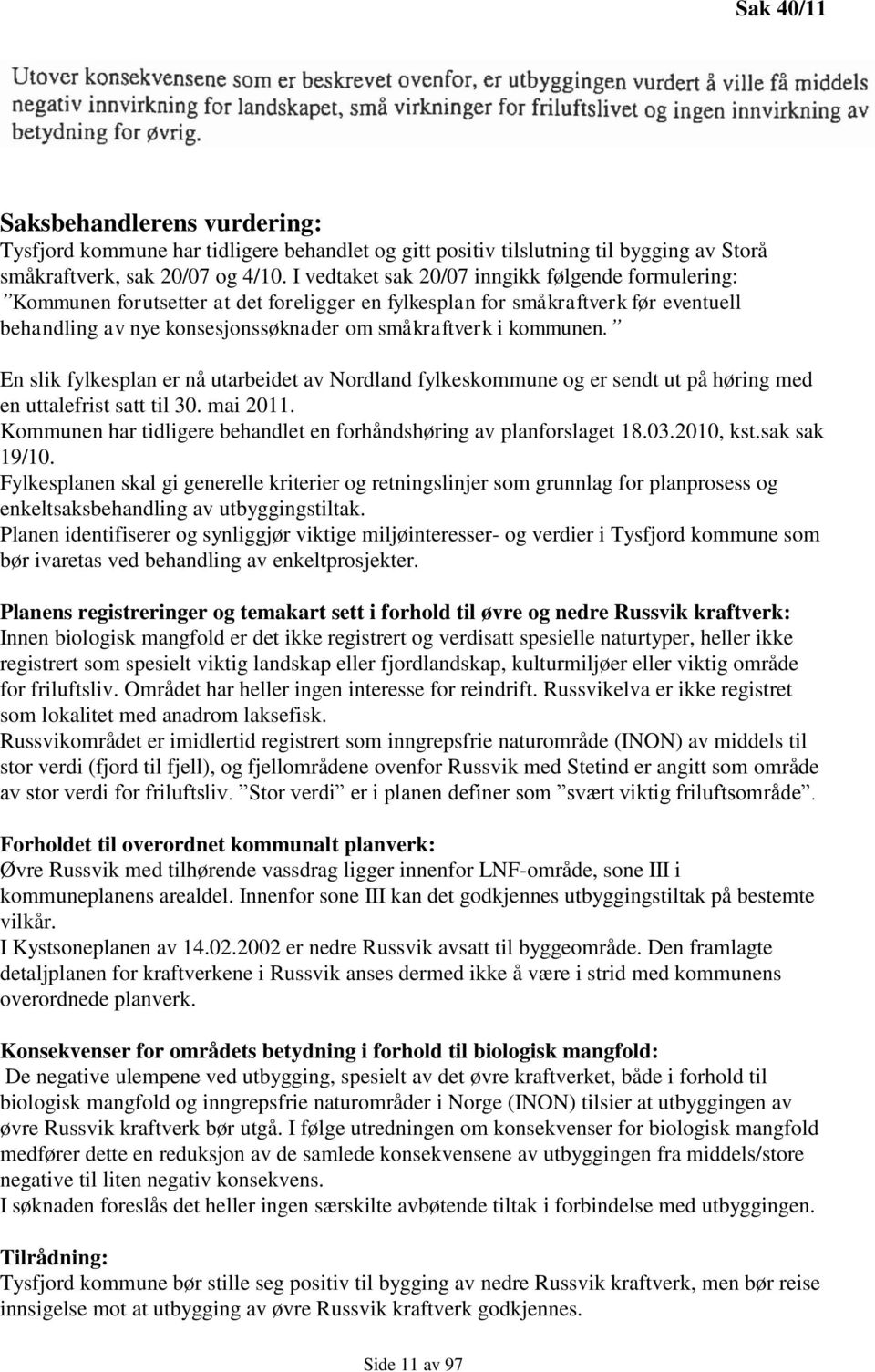 Sak 40/11

Utover konsekvensene som er beskrevet ovenfor, er utbyggingen vurdert å ville få middels negativ innvirkning for landskapet, små virkninger for friluftslivet og ingen innvirkning av betydning for øvrig.

Saksbehandlerens vurdering:
Tysfjord kommune har tidligere behandlet og gitt positiv tilslutning til bygging av Storå småkraftverk, sak 20/07 og 4/10. I vedtaket sak 20/07 inngikk følgende formulering: "Kommunen forutsetter at det foreligger en fylkesplan for småkraftverk før eventuell behandling av nye konsesjonssøknader om småkraftverk i kommunen."

En slik fylkesplan er nå utarbeidet av Nordland fylkeskommune og er sendt ut på høring med en uttalefrist satt til 30. mai 2011.
Kommunen har tidligere behandlet en forhåndshøring av planforslaget 18.03.2010, kst.sak sak 19/10.
Fylkesplanen skal gi generelle kriterier og retningslinjer som grunnlag for planprosess og enkeltsaksbehandling av utbyggingstiltak.
Planen identifiserer og synliggjør viktige miljøinteresser- og verdier i Tysfjord kommune som bør ivaretas ved behandling av enkeltprosjekter.

Planens registreringer og temakart sett i forhold til øvre og nedre Russvik kraftverk:
Innen biologisk mangfold er det ikke registrert og verdisatt spesielle naturtyper, heller ikke registrert som spesielt viktig landskap eller fjordlandskap, kulturmiljøer eller viktig område for friluftsliv. Området har heller ingen interesse for reindrift. Russvikelva er ikke registret som lokalitet med anadrom laksefisk.
Russvikområdet er imidlertid registrert som inngrepsfrie naturområde (INON) av middels til stor verdi (fjord til fjell), og fjellområdene ovenfor Russvik med Stetind er angitt som område av stor verdi for friluftsliv. "Stor verdi" er i planen definer som "svært viktig friluftsområde".

Forholdet til overordnet kommunalt planverk:
Øvre Russvik med tilhørende vassdrag ligger innenfor LNF-område, sone III i kommuneplanens arealdel. Innenfor sone III kan det godkjennes utbyggingstiltak på bestemte vilkår.
I Kystsoneplanen av 14.02.2002 er nedre Russvik avsatt til byggeområde. Den framlagte detaljplanen for kraftverkene i Russvik anses dermed ikke å være i strid med kommunens overordnede planverk.

Konsekvenser for områdets betydning i forhold til biologisk mangfold:
De negative ulempene ved utbygging, spesielt av det øvre kraftverket, både i forhold til biologisk mangfold og inngrepsfrie naturområder i Norge (INON) tilsier at utbyggingen av øvre Russvik kraftverk bør utgå. I følge utredningen om konsekvenser for biologisk mangfold medfører dette en reduksjon av de samlede konsekvensene av utbyggingen fra middels/store negative til liten negativ konsekvens.
I søknaden foreslås det heller ingen særskilte avbøtende tiltak i forbindelse med utbyggingen.

Tilrådning:
Tysfjord kommune bør stille seg positiv til bygging av nedre Russvik kraftverk, men bør reise innsigelse mot at utbygging av øvre Russvik kraftverk godkjennes.

Side 11 av 97